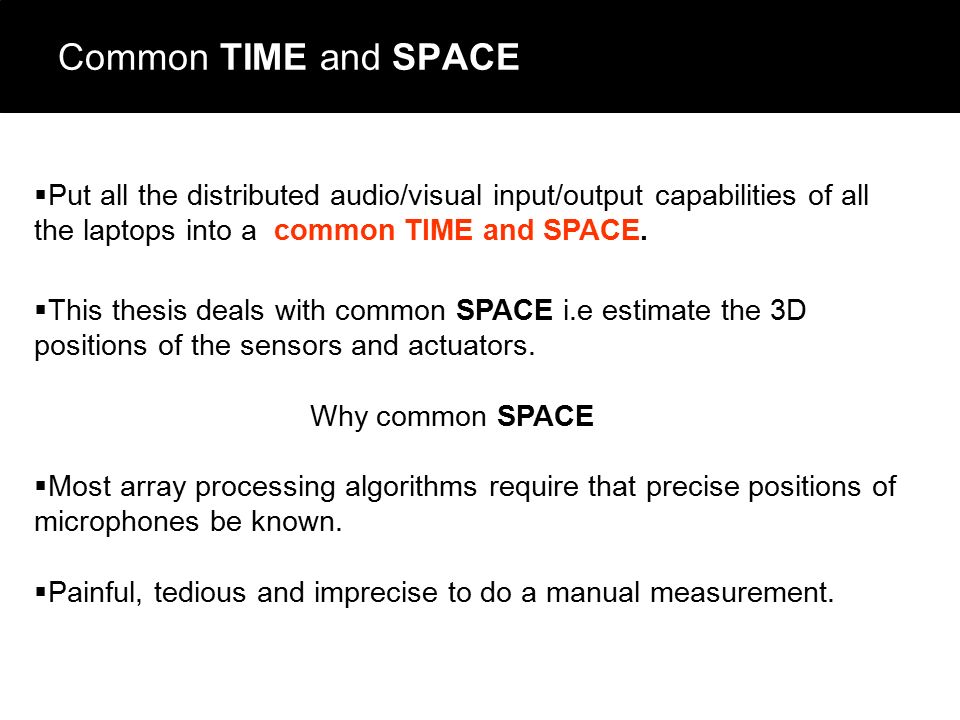 Common TIME and SPACE

▪Put all the distributed audio/visual input/output capabilities of all the laptops into a common TIME and SPACE.

▪This thesis deals with common SPACE i.e estimate the 3D positions of the sensors and actuators.

Why common SPACE

▪Most array processing algorithms require that precise positions of microphones be known.

▪Painful, tedious and imprecise to do a manual measurement.